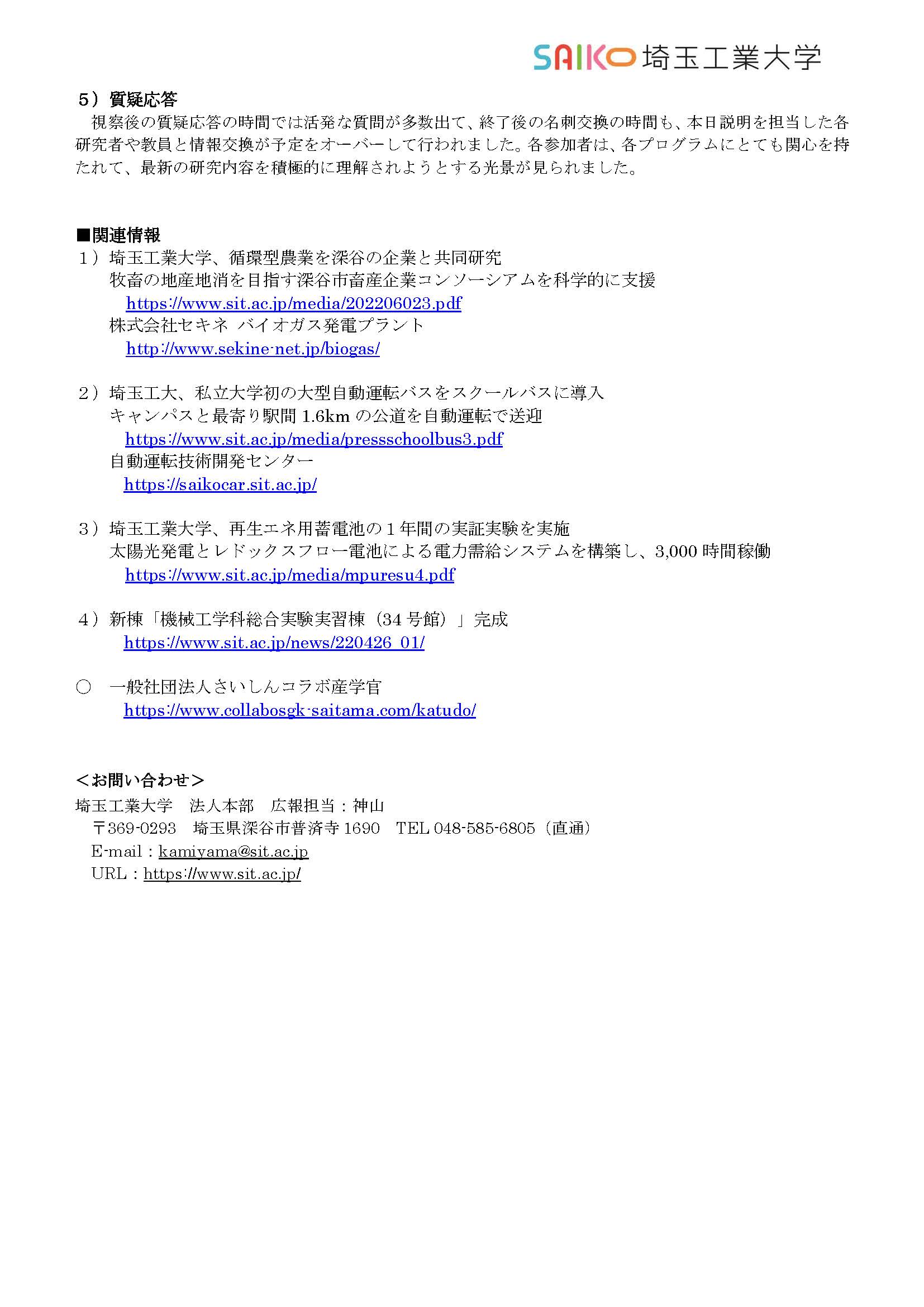 SAIKO 埼玉工業大学

5）質疑応答
視察後の質疑応答の時間では活発な質問が多数出て、終了後の名刺交換の時間も、本日説明を担当した各研究者や教員と情報交換が予定をオーバーして行われました。各参加者は、各プログラムにとても関心を持たれて、最新の研究内容を積極的に理解されようとする光景が見られました。

■関連情報
1）埼玉工業大学、循環型農業を深谷の企業と共同研究
牧畜の地産地消を目指す深谷市畜産企業コンソーシアムを科学的に支援
https://www.sit.ac.jp/media/202206023.pdf
株式会社セキネ バイオガス発電プラント
http://www.sekine-net.jp/biogas/

2）埼玉工大、私立大学初の大型自動運転バスをスクールバスに導入
キャンパスと最寄り駅間 1.6km の公道を自動運転で送迎
https://www.sit.ac.jp/media/pressschoolbus3.pdf
自動運転技術開発センター
https://saikocar.sit.ac.jp/

3）埼玉工業大学、再生エネ用蓄電池の１年間の実証実験を実施
太陽光発電とレドックスフロー電池による電力需給システムを構築し、3,000 時間稼働
https://www.sit.ac.jp/media/mpuresu4.pdf

4）新棟「機械工学科総合実験実習棟（34 号館）」完成
https://www.sit.ac.jp/news/220426_01/

○　一般社団法人さいしんコラボ産学官
https://www.collabosgk-saitama.com/katudo/

＜お問い合わせ＞
埼玉工業大学　法人本部　広報担当：神山
〒369-0293　埼玉県深谷市普済寺 1690　TEL 048-585-6805（直通）
E-mail：kamiyama@sit.ac.jp
URL：https://www.sit.ac.jp/